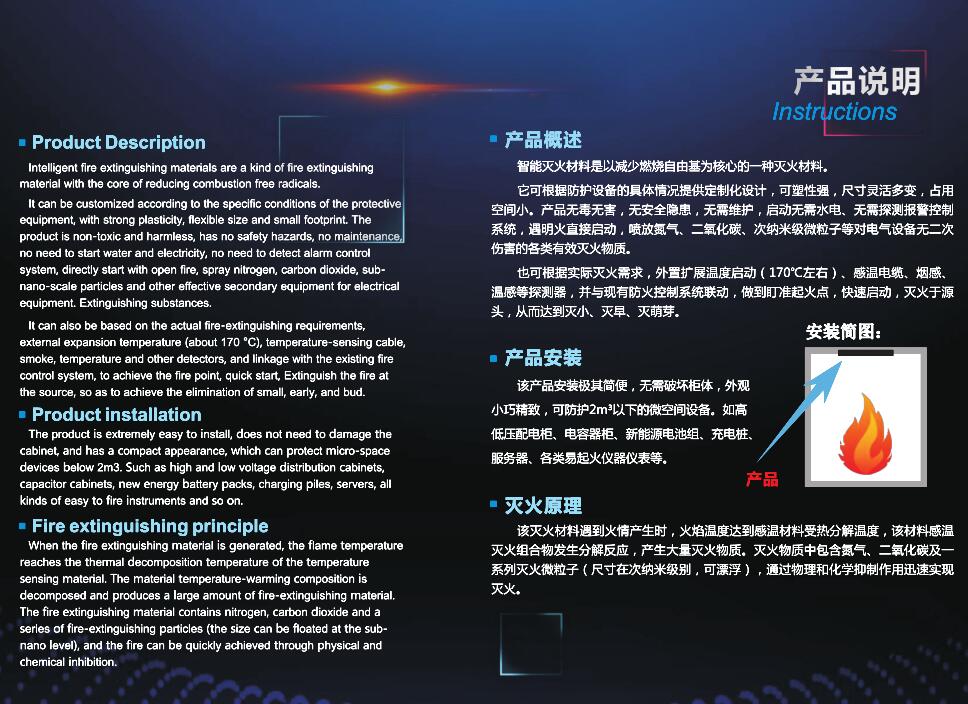 产品说明
Instructions

Product Description
Intelligent fire extinguishing materials are a kind of fire extinguishing material with the core of reducing combustion free radicals.

It can be customized according to the specific conditions of the protective equipment, with strong plasticity, flexible size and small footprint. The product is non-toxic and harmless, has no safety hazards, no maintenance, no need to start water and electricity, no need to detect alarm control system, directly start with open fire, spray nitrogen, carbon dioxide, sub-nano-scale particles and other effective secondary equipment for electrical equipment. Extinguishing substances.

It can also be based on the actual fire-extinguishing requirements, external expansion temperature (about 170 °C), temperature-sensing cable, smoke, temperature and other detectors, and linkage with the existing fire control system, to achieve the fire point, quick start, Extinguish the fire at the source, so as to achieve the elimination of small, early, and bud.

Product installation
The product is extremely easy to install, does not need to damage the cabinet, and has a compact appearance, which can protect micro-space devices below 2m3. Such as high and low voltage distribution cabinets, capacitor cabinets, new energy battery packs, charging piles, servers, all kinds of easy to fire instruments and so on.

Fire extinguishing principle
When the fire extinguishing material is generated, the flame temperature reaches the thermal decomposition temperature of the temperature sensing material. The material temperature-warming composition is decomposed and produces a large amount of fire-extinguishing material. The fire extinguishing material contains nitrogen, carbon dioxide and a series of fire-extinguishing particles (the size can be floated at the sub-nano level), and the fire can be quickly achieved through physical and chemical inhibition.

产品概述
智能灭火材料是以减少燃烧自由基为核心的一种灭火材料。

它可根据防护设备的具体情况提供定制化设计，可塑性强，尺寸灵活多变，占用空间小。产品无毒无害，无安全隐患，无需维护，启动无需水电、无需探测报警控制系统，遇明火直接启动，喷放氮气、二氧化碳、次纳米级微粒子等对电气设备无二次伤害的各类有效灭火物质。

也可根据实际灭火需求，外置扩展温度启动（170℃左右）、感温电缆、烟感、温感等探测器，并与现有防火控制系统联动，做到盯准起火点，快速启动，灭火于源头，从而达到灭小、灭早、灭萌芽。

产品安装
该产品安装极其简便，无需破坏柜体，外观小巧精致，可防护$2m^3$以下的微空间设备。如高低压配电柜、电容器柜、新能源电池组、充电桩、服务器、各类易起火仪器仪表等。

安装简图：
产品

灭火原理
该灭火材料遇到火情产生时，火焰温度达到感温材料受热分解温度，该材料感温灭火组合物发生分解反应，产生大量灭火物质。灭火物质中包含氮气、二氧化碳及一系列灭火微粒子（尺寸在次纳米级别，可漂浮），通过物理和化学抑制作用迅速实现灭火。